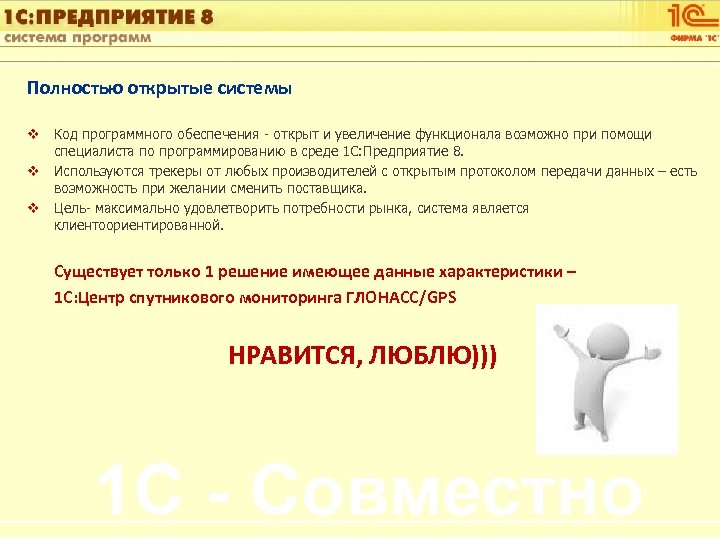 1С:ПРЕДПРИЯТИЕ 8
система программ

1С
ФИРМА "1С"

Полностью открытые системы

❖ Код программного обеспечения - открыт и увеличение функционала возможно при помощи специалиста по программированию в среде 1С:Предприятие 8.
❖ Используются трекеры от любых производителей с открытым протоколом передачи данных – есть возможность при желании сменить поставщика.
❖ Цель- максимально удовлетворить потребности рынка, система является клиентоориентированной.

Существует только 1 решение имеющее данные характеристики –
1С:Центр спутникового мониторинга ГЛОНАСС/GPS

НРАВИТСЯ, ЛЮБЛЮ)))

1С - Совместно